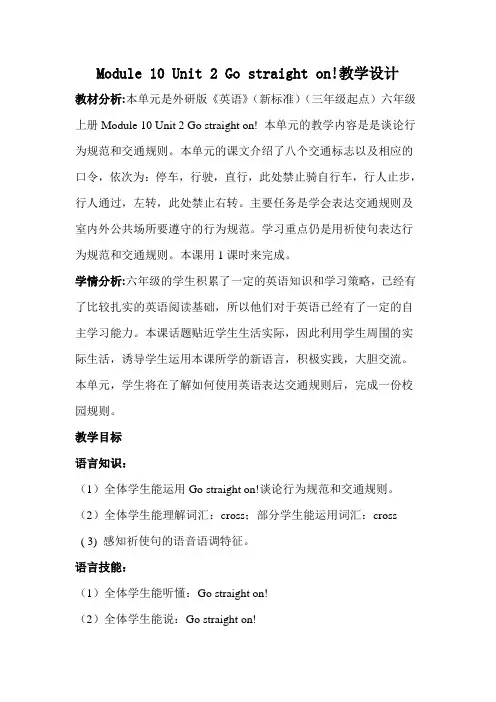 Module 10 Unit 2 Go straight on!教学设计

教材分析:本单元是外研版《英语》（新标准）（三年级起点）六年级上册 Module 10 Unit 2 Go straight on! 本单元的教学内容是是谈论行为规范和交通规则。本单元的课文介绍了八个交通标志以及相应的口令，依次为：停车，行驶，直行，此处禁止骑自行车，行人止步，行人通过，左转，此处禁止右转。主要任务是学会表达交通规则及室内外公共场所要遵守的行为规范。学习重点仍是用祈使句表达行为规范和交通规则。本课用 1 课时来完成。

学情分析:六年级的学生积累了一定的英语知识和学习策略，已经有了比较扎实的英语阅读基础，所以他们对于英语已经有了一定的自主学习能力。本课话题贴近学生生活实际，因此利用学生周围的实际生活，诱导学生运用本课所学的新语言，积极实践，大胆交流。本单元，学生将在了解如何使用英语表达交通规则后，完成一份校园规则。

教学目标

语言知识：

（1）全体学生能运用 Go straight on!谈论行为规范和交通规则。

（2）全体学生能理解词汇：cross；部分学生能运用词汇：cross

(3) 感知祈使句的语音语调特征。

语言技能：

（1）全体学生能听懂：Go straight on!

（2）全体学生能说：Go straight on!